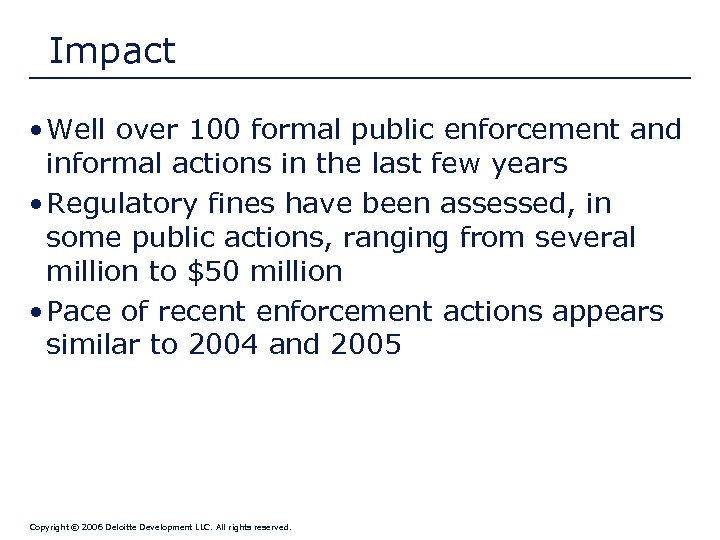 Impact

• Well over 100 formal public enforcement and informal actions in the last few years
• Regulatory fines have been assessed, in some public actions, ranging from several million to $50 million
• Pace of recent enforcement actions appears similar to 2004 and 2005

Copyright © 2006 Deloitte Development LLC. All rights reserved.